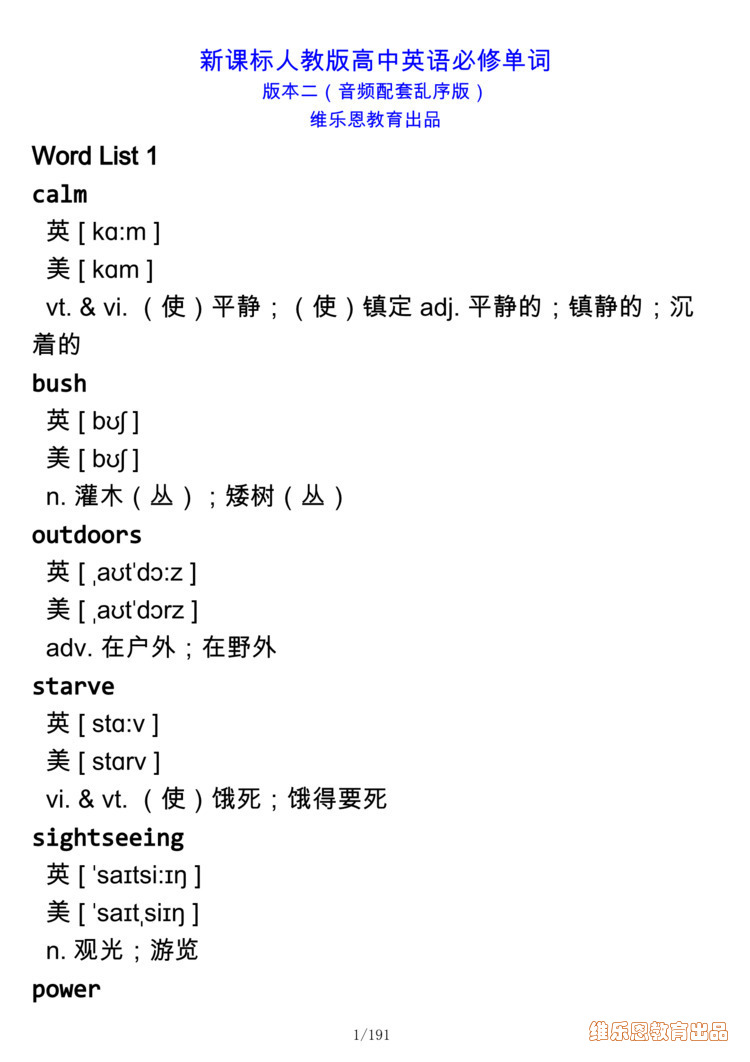 新课标人教版高中英语必修单词
版本二（音频配套乱序版）
维乐恩教育出品

Word List 1

calm
英 [ kɑːm ]
美 [ kɑm ]
vt. & vi. （使）平静；（使）镇定 adj. 平静的；镇静的；沉着的

bush
英 [ bʊʃ ]
美 [ bʊʃ ]
n. 灌木（丛）；矮树（丛）

outdoors
英 [ ˌaʊtˈdɔːz ]
美 [ ˌaʊtˈdɔrz ]
adv. 在户外；在野外

starve
英 [ stɑːv ]
美 [ stɑrv ]
vi. & vt. （使）饿死；饿得要死

sightseeing
英 [ ˈsaɪtsiːɪŋ ]
美 [ ˈsaɪtˌsiɪŋ ]
n. 观光；游览

power

1/191

维乐恩教育出品